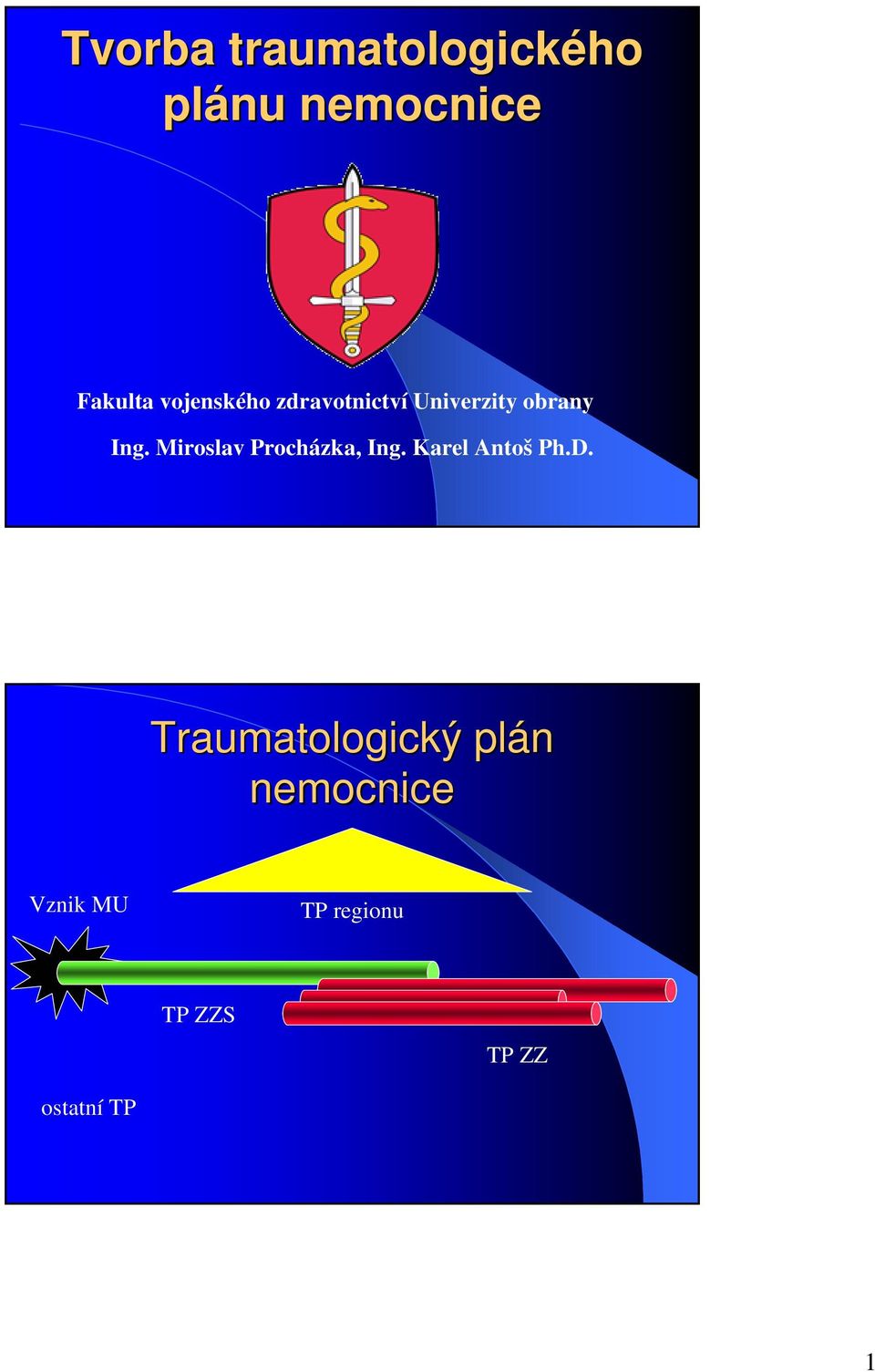 Tvorba traumatologického plánu nemocnice

Fakulta vojenského zdravotnictví Univerzity obrany

Ing. Miroslav Procházka, Ing. Karel Antoš Ph.D.

Traumatologický plán nemocnice

Vznik MU

TP regionu

TP ZZS

TP ZZ

ostatní TP

1